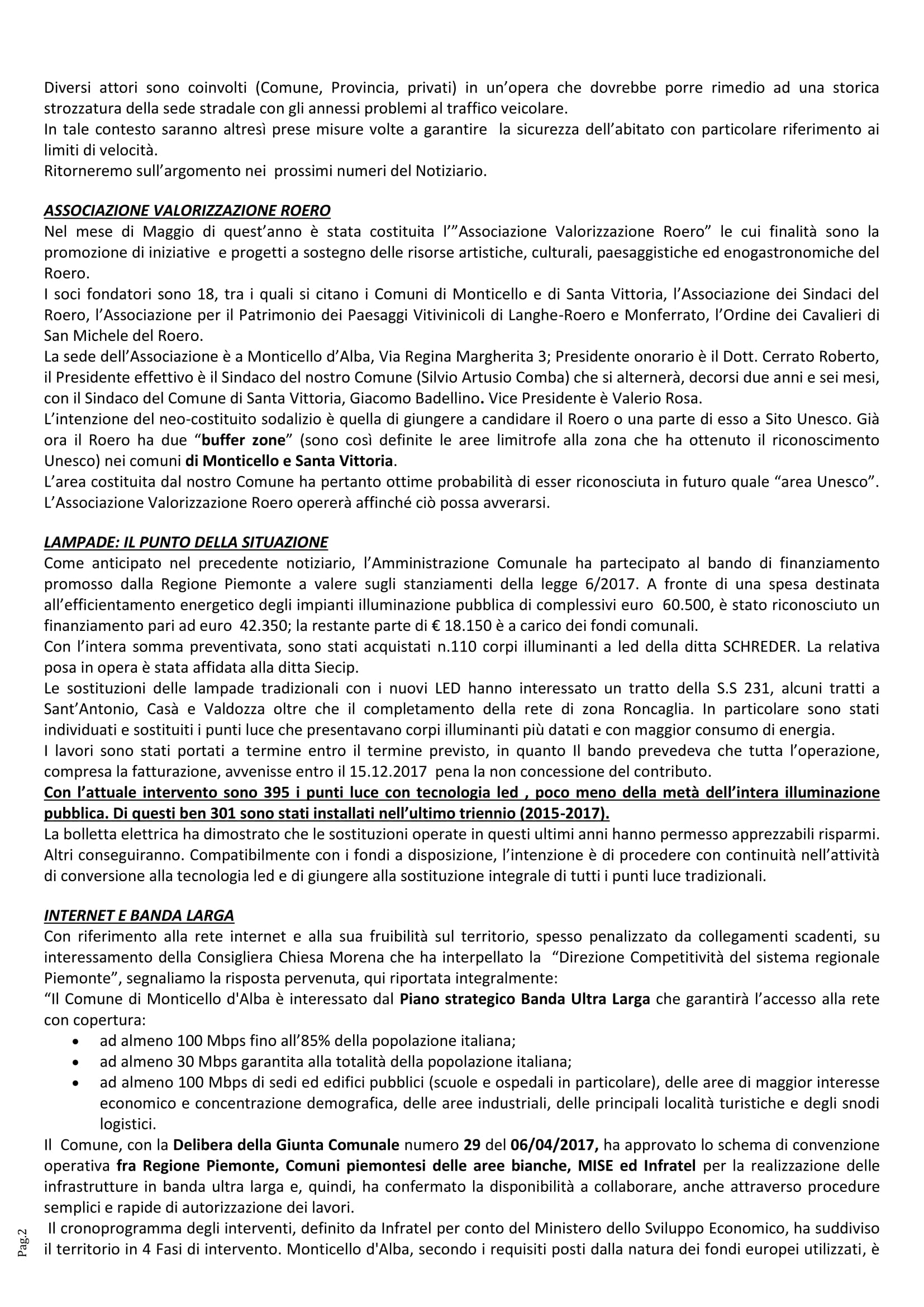 Diversi attori sono coinvolti (Comune, Provincia, privati) in un'opera che dovrebbe porre rimedio ad una storica strozzatura della sede stradale con gli annessi problemi al traffico veicolare.
In tale contesto saranno altresì prese misure volte a garantire la sicurezza dell'abitato con particolare riferimento ai limiti di velocità.
Ritorneremo sull'argomento nei prossimi numeri del Notiziario.

ASSOCIAZIONE VALORIZZAZIONE ROERO
Nel mese di Maggio di quest'anno è stata costituita l'"Associazione Valorizzazione Roero" le cui finalità sono la promozione di iniziative e progetti a sostegno delle risorse artistiche, culturali, paesaggistiche ed enogastronomiche del Roero.
I soci fondatori sono 18, tra i quali si citano i Comuni di Monticello e di Santa Vittoria, l'Associazione dei Sindaci del Roero, l'Associazione per il Patrimonio dei Paesaggi Vitivinicoli di Langhe-Roero e Monferrato, l'Ordine dei Cavalieri di San Michele del Roero.
La sede dell'Associazione è a Monticello d'Alba, Via Regina Margherita 3; Presidente onorario è il Dott. Cerrato Roberto, il Presidente effettivo è il Sindaco del nostro Comune (Silvio Artusio Comba) che si alternerà, decorsi due anni e sei mesi, con il Sindaco del Comune di Santa Vittoria, Giacomo Badellino. Vice Presidente è Valerio Rosa.
L'intenzione del neo-costituito sodalizio è quella di giungere a candidare il Roero o una parte di esso a Sito Unesco. Già ora il Roero ha due "buffer zone" (sono così definite le aree limitrofe alla zona che ha ottenuto il riconoscimento Unesco) nei comuni di Monticello e Santa Vittoria.
L'area costituita dal nostro Comune ha pertanto ottime probabilità di esser riconosciuta in futuro quale "area Unesco". L'Associazione Valorizzazione Roero opererà affinché ciò possa avverarsi.

LAMPADE: IL PUNTO DELLA SITUAZIONE
Come anticipato nel precedente notiziario, l'Amministrazione Comunale ha partecipato al bando di finanziamento promosso dalla Regione Piemonte a valere sugli stanziamenti della legge 6/2017. A fronte di una spesa destinata all'efficientamento energetico degli impianti illuminazione pubblica di complessivi euro 60.500, è stato riconosciuto un finanziamento pari ad euro 42.350; la restante parte di € 18.150 è a carico dei fondi comunali.
Con l'intera somma preventivata, sono stati acquistati n.110 corpi illuminanti a led della ditta SCHREDER. La relativa posa in opera è stata affidata alla ditta Siecip.
Le sostituzioni delle lampade tradizionali con i nuovi LED hanno interessato un tratto della S.S 231, alcuni tratti a Sant'Antonio, Casà e Valdozza oltre che il completamento della rete di zona Roncaglia. In particolare sono stati individuati e sostituiti i punti luce che presentavano corpi illuminanti più datati e con maggior consumo di energia.
I lavori sono stati portati a termine entro il termine previsto, in quanto Il bando prevedeva che tutta l'operazione, compresa la fatturazione, avvenisse entro il 15.12.2017 pena la non concessione del contributo.
Con l'attuale intervento sono 395 i punti luce con tecnologia led , poco meno della metà dell'intera illuminazione pubblica. Di questi ben 301 sono stati installati nell'ultimo triennio (2015-2017).
La bolletta elettrica ha dimostrato che le sostituzioni operate in questi ultimi anni hanno permesso apprezzabili risparmi. Altri conseguiranno. Compatibilmente con i fondi a disposizione, l'intenzione è di procedere con continuità nell'attività di conversione alla tecnologia led e di giungere alla sostituzione integrale di tutti i punti luce tradizionali.

INTERNET E BANDA LARGA
Con riferimento alla rete internet e alla sua fruibilità sul territorio, spesso penalizzato da collegamenti scadenti, su interessamento della Consigliera Chiesa Morena che ha interpellato la "Direzione Competitività del sistema regionale Piemonte", segnaliamo la risposta pervenuta, qui riportata integralmente:
"Il Comune di Monticello d'Alba è interessato dal Piano strategico Banda Ultra Larga che garantirà l'accesso alla rete con copertura:
• ad almeno 100 Mbps fino all'85% della popolazione italiana;
• ad almeno 30 Mbps garantita alla totalità della popolazione italiana;
• ad almeno 100 Mbps di sedi ed edifici pubblici (scuole e ospedali in particolare), delle aree di maggior interesse economico e concentrazione demografica, delle aree industriali, delle principali località turistiche e degli snodi logistici.
Il Comune, con la Delibera della Giunta Comunale numero 29 del 06/04/2017, ha approvato lo schema di convenzione operativa fra Regione Piemonte, Comuni piemontesi delle aree bianche, MISE ed Infratel per la realizzazione delle infrastrutture in banda ultra larga e, quindi, ha confermato la disponibilità a collaborare, anche attraverso procedure semplici e rapide di autorizzazione dei lavori.
Il cronoprogramma degli interventi, definito da Infratel per conto del Ministero dello Sviluppo Economico, ha suddiviso il territorio in 4 Fasi di intervento. Monticello d'Alba, secondo i requisiti posti dalla natura dei fondi europei utilizzati, è

Pag.2